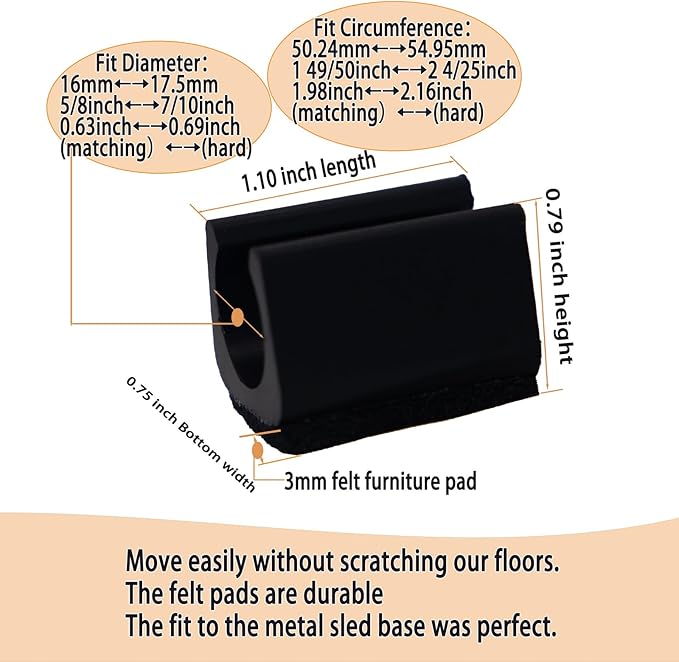 Fit Diameter:
16mm←→17.5mm
5/8inch←→7/10inch
0.63inch←→0.69inch
(matching) ←→(hard)

Fit Circumference:
50.24mm←→54.95mm
1 49/50inch←→2 4/25inch
1.98inch←→2.16inch
(matching) ←→(hard)

1.10 inch length

0.79 inch height

0.75 inch Bottom width

3mm felt furniture pad

Move easily without scratching our floors.
The felt pads are durable
The fit to the metal sled base was perfect.